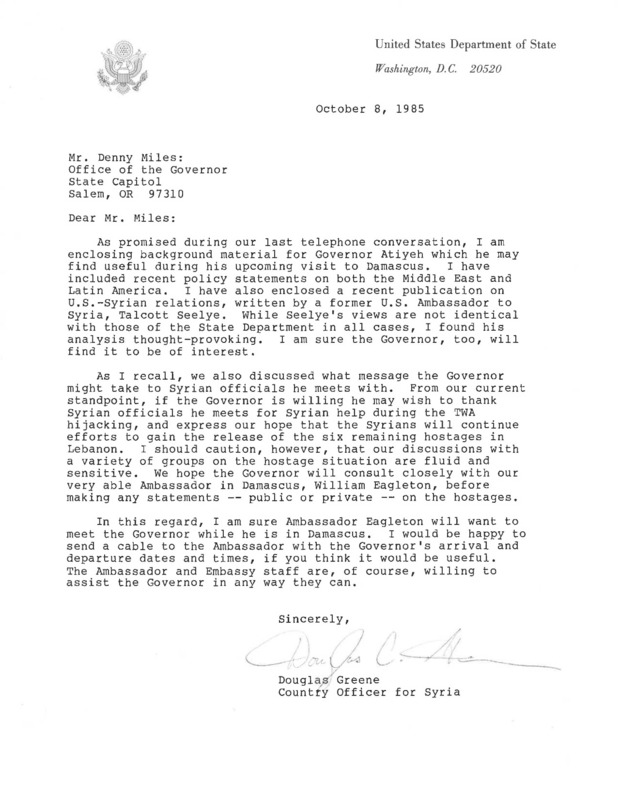 United States Department of State
Washington, D.C. 20520

October 8, 1985

Mr. Denny Miles:
Office of the Governor
State Capitol
Salem, OR 97310

Dear Mr. Miles:

As promised during our last telephone conversation, I am enclosing background material for Governor Atiyeh which he may find useful during his upcoming visit to Damascus. I have included recent policy statements on both the Middle East and Latin America. I have also enclosed a recent publication on U.S.-Syrian relations, written by a former U.S. Ambassador to Syria, Talcott Seelye. While Seelye's views are not identical with those of the State Department in all cases, I found his analysis thought-provoking. I am sure the Governor, too, will find it to be of interest.

As I recall, we also discussed what message the Governor might take to Syrian officials he meets with. From our current standpoint, if the Governor is willing he may wish to thank Syrian officials he meets for Syrian help during the TWA hijacking, and express our hope that the Syrians will continue efforts to gain the release of the six remaining hostages in Lebanon. I should caution, however, that our discussions with a variety of groups on the hostage situation are fluid and sensitive. We hope the Governor will consult closely with our very able Ambassador in Damascus, William Eagleton, before making any statements -- public or private -- on the hostages.

In this regard, I am sure Ambassador Eagleton will want to meet the Governor while he is in Damascus. I would be happy to send a cable to the Ambassador with the Governor's arrival and departure dates and times, if you think it would be useful. The Ambassador and Embassy staff are, of course, willing to assist the Governor in any way they can.

Sincerely,

Douglas C. Greene

Douglas Greene
Country Officer for Syria